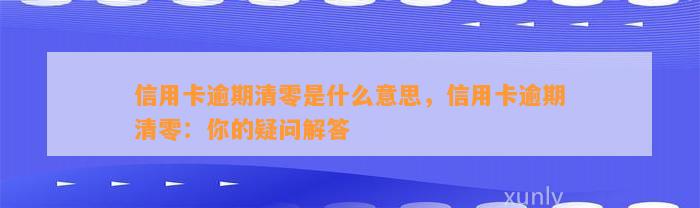 信用卡逾期清零是什么意思，信用卡逾期清零：你的疑问解答

xunly